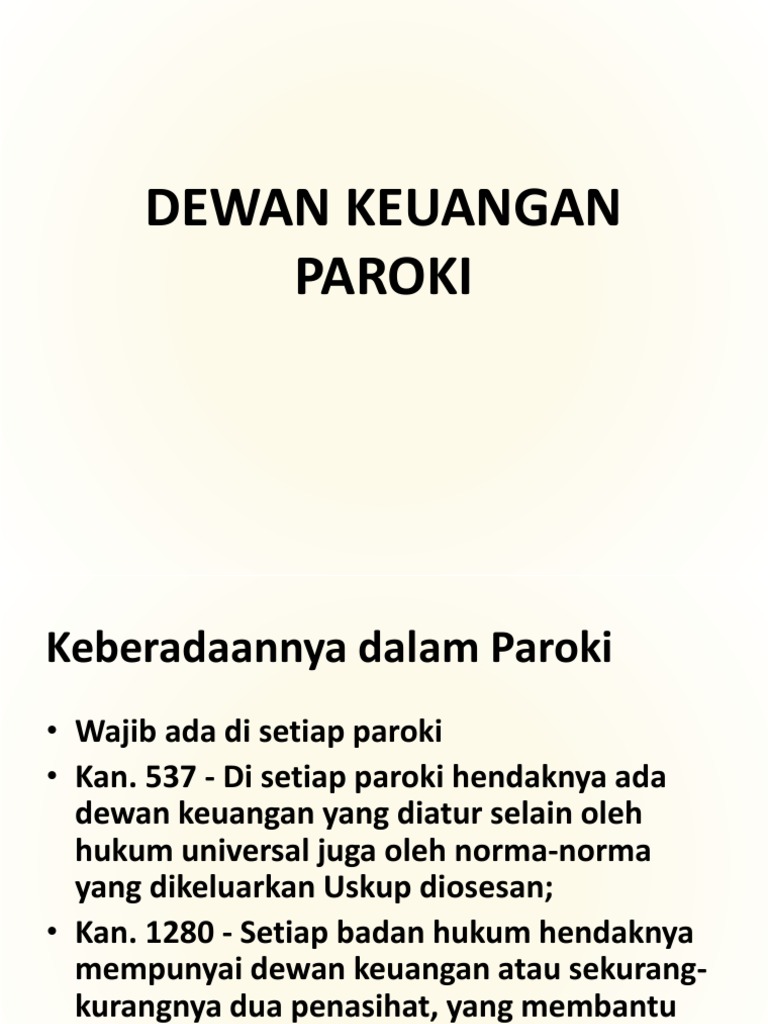 DEWAN KEUANGAN PAROKI

Keberadaannya dalam Paroki

• Wajib ada di setiap paroki
• Kan. 537 - Di setiap paroki hendaknya ada dewan keuangan yang diatur selain oleh hukum universal juga oleh norma-norma yang dikeluarkan Uskup diosesan;
• Kan. 1280 - Setiap badan hukum hendaknya mempunyai dewan keuangan atau sekurang-kurangnya dua penasihat, yang membantu